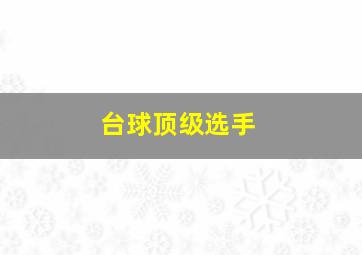 台球顶级选手